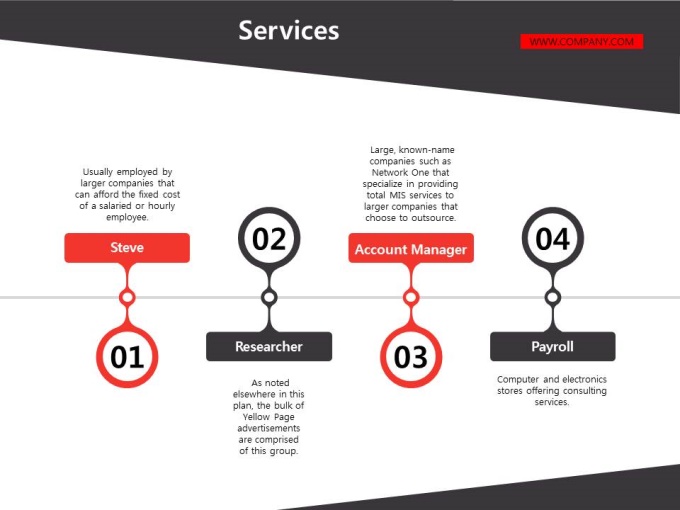 Services

WWW.COMPANY.COM

Usually employed by larger companies that can afford the fixed cost of a salaried or hourly employee.

Steve

01

02

Researcher

As noted elsewhere in this plan, the bulk of Yellow Page advertisements are comprised of this group.

Large, known-name companies such as Network One that specialize in providing total MIS services to larger companies that choose to outsource.

Account Manager

03

04

Payroll

Computer and electronics stores offering consulting services.